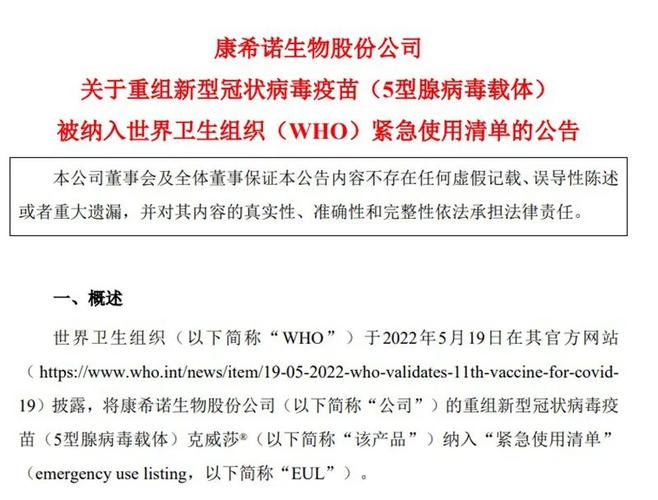 康希诺生物股份公司
关于重组新型冠状病毒疫苗（5型腺病毒载体）
被纳入世界卫生组织（WHO）紧急使用清单的公告

本公司董事会及全体董事保证本公告内容不存在任何虚假记载、误导性陈述或者重大遗漏，并对其内容的真实性、准确性和完整性依法承担法律责任。

一、概述

世界卫生组织（以下简称“WHO”）于2022年5月19日在其官方网站（https://www.who.int/news/item/19-05-2022-who-validates-11th-vaccine-for-covid-19）披露，将康希诺生物股份公司（以下简称“公司”）的重组新型冠状病毒疫苗（5型腺病毒载体）克威莎®（以下简称“该产品”）纳入“紧急使用清单”（emergency use listing，以下简称“EUL”）。